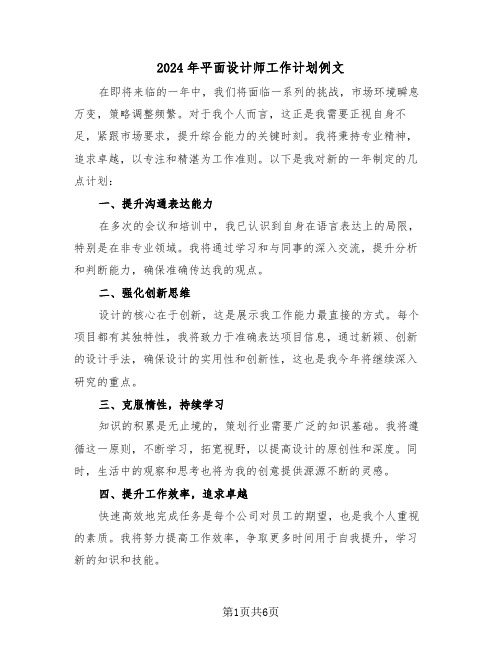 2024年平面设计师工作计划例文

在即将来临的一年中，我们将面临一系列的挑战，市场环境瞬息万变，策略调整频繁。对于我个人而言，这正是我需要正视自身不足，紧跟市场要求，提升综合能力的关键时刻。我将秉持专业精神，追求卓越，以专注和精湛为工作准则。以下是我对新的一年制定的几点计划：

一、提升沟通表达能力

在多次的会议和培训中，我已认识到自身在语言表达上的局限，特别是在非专业领域。我将通过学习和与同事的深入交流，提升分析和判断能力，确保准确传达我的观点。

二、强化创新思维

设计的核心在于创新，这是展示我工作能力最直接的方式。每个项目都有其独特性，我将致力于准确表达项目信息，通过新颖、创新的设计手法，确保设计的实用性和创新性，这也是我今年将继续深入研究的重点。

三、克服惰性，持续学习

知识的积累是无止境的，策划行业需要广泛的知识基础。我将遵循这一原则，不断学习，拓宽视野，以提高设计的原创性和深度。同时，生活中的观察和思考也将为我的创意提供源源不断的灵感。

四、提升工作效率，追求卓越

快速高效地完成任务是每个公司对员工的期望，也是我个人重视的素质。我将努力提高工作效率，争取更多时间用于自我提升，学习新的知识和技能。

第1页共6页